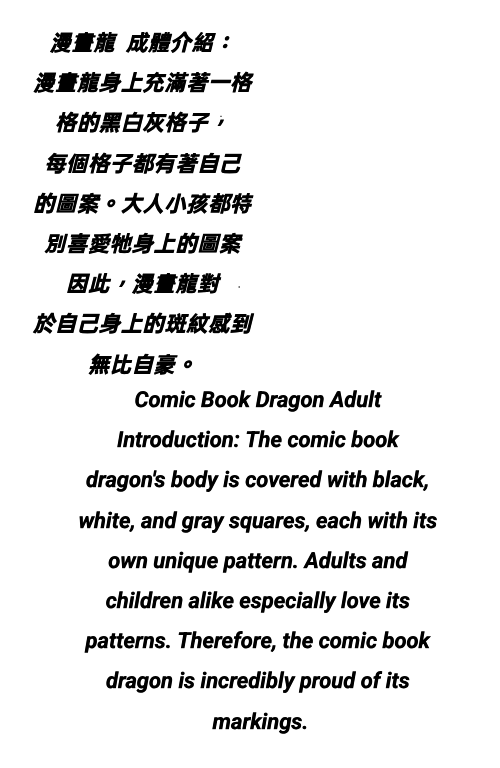 漫畫龍 成體介紹：

漫畫龍身上充滿著一格格的黑白灰格子，每個格子都有著自己的圖案。大人小孩都特別喜愛牠身上的圖案因此，漫畫龍對於自己身上的斑紋感到無比自豪。

Comic Book Dragon Adult Introduction: The comic book dragon's body is covered with black, white, and gray squares, each with its own unique pattern. Adults and children alike especially love its patterns. Therefore, the comic book dragon is incredibly proud of its markings.